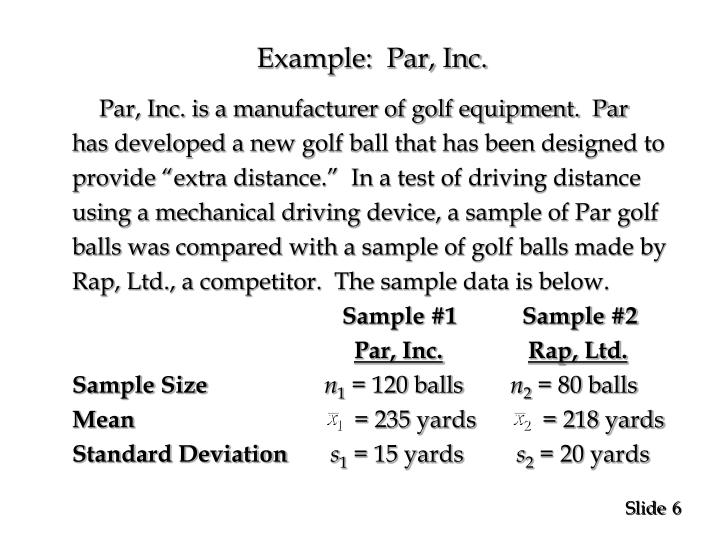 Example: Par, Inc.

Par, Inc. is a manufacturer of golf equipment. Par has developed a new golf ball that has been designed to provide “extra distance.” In a test of driving distance using a mechanical driving device, a sample of Par golf balls was compared with a sample of golf balls made by Rap, Ltd., a competitor. The sample data is below.

| | Sample #1 Par, Inc. | Sample #2 Rap, Ltd. |
|---|---|---|
| Sample Size | $n_1$ = 120 balls | $n_2$ = 80 balls |
| Mean | $\bar{x}_1$ = 235 yards | $\bar{x}_2$ = 218 yards |
| Standard Deviation | $s_1$ = 15 yards | $s_2$ = 20 yards |

Slide 6